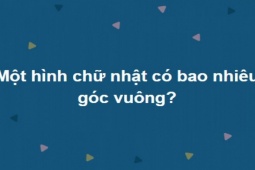 Một hình chữ nhật có bao nhiêu góc vuông?